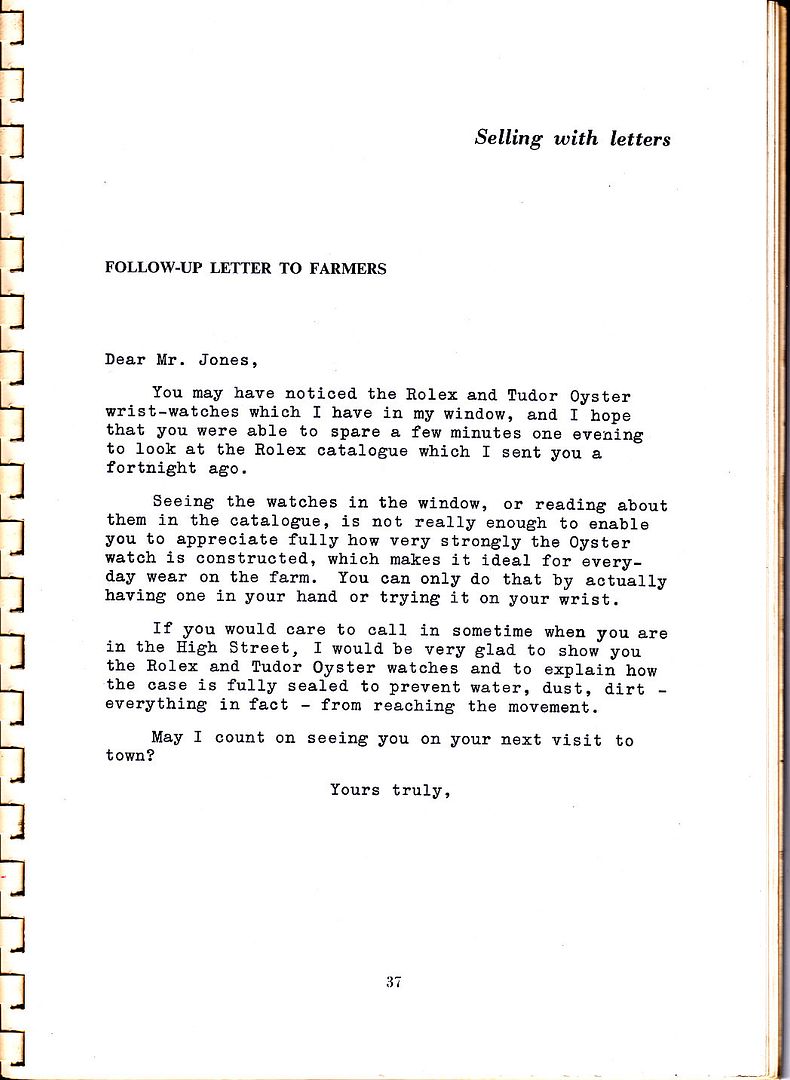 Selling with letters

FOLLOW-UP LETTER TO FARMERS

Dear Mr. Jones,

You may have noticed the Rolex and Tudor Oyster wrist-watches which I have in my window, and I hope that you were able to spare a few minutes one evening to look at the Rolex catalogue which I sent you a fortnight ago.

Seeing the watches in the window, or reading about them in the catalogue, is not really enough to enable you to appreciate fully how very strongly the Oyster watch is constructed, which makes it ideal for everyday wear on the farm. You can only do that by actually having one in your hand or trying it on your wrist.

If you would care to call in sometime when you are in the High Street, I would be very glad to show you the Rolex and Tudor Oyster watches and to explain how the case is fully sealed to prevent water, dust, dirt - everything in fact - from reaching the movement.

May I count on seeing you on your next visit to town?

Yours truly,

37